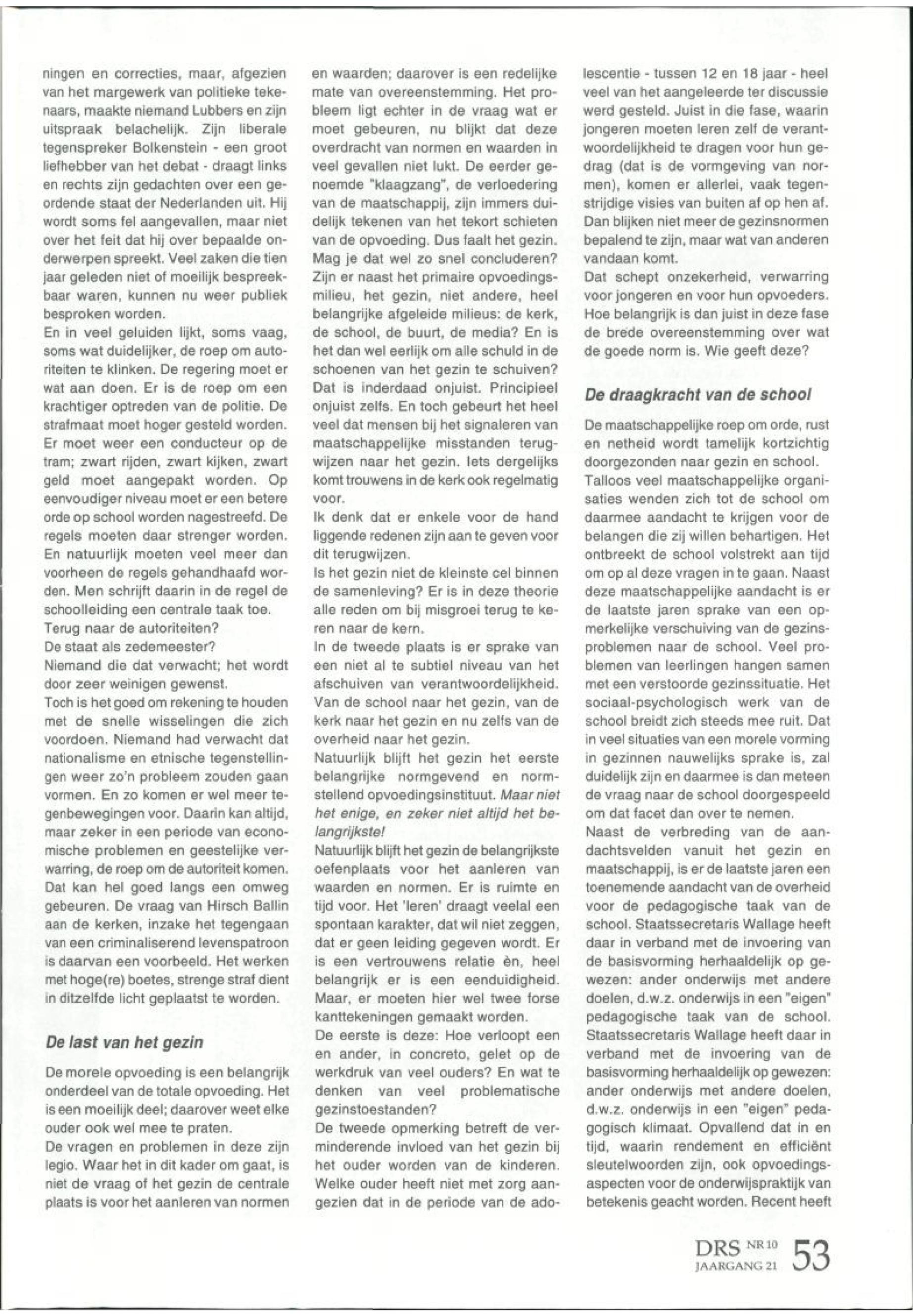 ningen en correcties, maar, afgezien van het margewerk van politieke tekenaars, maakte niemand Lubbers en zijn uitspraak belachelijk. Zijn liberale tegenspreker Bolkenstein - een groot liefhebber van het debat - draagt links en rechts zijn gedachten over een geordende staat der Nederlanden uit. Hij wordt soms fel aangevallen, maar niet over het feit dat hij over bepaalde onderwerpen spreekt. Veel zaken die tien jaar geleden niet of moeilijk bespreekbaar waren, kunnen nu weer publiek besproken worden.
En in veel geluiden lijkt, soms vaag, soms wat duidelijker, de roep om autoriteiten te klinken. De regering moet er wat aan doen. Er is de roep om een krachtiger optreden van de politie. De strafmaat moet hoger gesteld worden. Er moet weer een conducteur op de tram; zwart rijden, zwart kijken, zwart geld moet aangepakt worden. Op eenvoudiger niveau moet er een betere orde op school worden nagestreefd. De regels moeten daar strenger worden. En natuurlijk moeten veel meer dan voorheen de regels gehandhaafd worden. Men schrijft daarin in de regel de schoolleiding een centrale taak toe.
Terug naar de autoriteiten?
De staat als zedemeester?
Niemand die dat verwacht; het wordt door zeer weinigen gewenst.
Toch is het goed om rekening te houden met de snelle wisselingen die zich voordoen. Niemand had verwacht dat nationalisme en etnische tegenstellingen weer zo'n probleem zouden gaan vormen. En zo komen er wel meer tegenbewegingen voor. Daarin kan altijd, maar zeker in een periode van economische problemen en geestelijke verwarring, de roep om de autoriteit komen. Dat kan hel goed langs een omweg gebeuren. De vraag van Hirsch Ballin aan de kerken, inzake het tegengaan van een criminaliserend levenspatroon is daarvan een voorbeeld. Het werken met hoge(re) boetes, strenge straf dient in ditzelfde licht geplaatst te worden.

De last van het gezin

De morele opvoeding is een belangrijk onderdeel van de totale opvoeding. Het is een moeilijk deel; daarover weet elke ouder ook wel mee te praten.
De vragen en problemen in deze zijn legio. Waar het in dit kader om gaat, is niet de vraag of het gezin de centrale plaats is voor het aanleren van normen en waarden; daarover is een redelijke mate van overeenstemming. Het probleem ligt echter in de vraag wat er moet gebeuren, nu blijkt dat deze overdracht van normen en waarden in veel gevallen niet lukt. De eerder genoemde "klaagzang", de verloedering van de maatschappij, zijn immers duidelijk tekenen van het tekort schieten van de opvoeding. Dus faalt het gezin. Mag je dat wel zo snel concluderen? Zijn er naast het primaire opvoedingsmilieu, het gezin, niet andere, heel belangrijke afgeleide milieus: de kerk, de school, de buurt, de media? En is het dan wel eerlijk om alle schuld in de schoenen van het gezin te schuiven? Dat is inderdaad onjuist. Principieel onjuist zelfs. En toch gebeurt het heel veel dat mensen bij het signaleren van maatschappelijke misstanden terugwijzen naar het gezin. Iets dergelijks komt trouwens in de kerk ook regelmatig voor.
Ik denk dat er enkele voor de hand liggende redenen zijn aan te geven voor dit terugwijzen.
Is het gezin niet de kleinste cel binnen de samenleving? Er is in deze theorie alle reden om bij misgroei terug te keren naar de kern.
In de tweede plaats is er sprake van een niet al te subtiel niveau van het afschuiven van verantwoordelijkheid. Van de school naar het gezin, van de kerk naar het gezin en nu zelfs van de overheid naar het gezin.
Natuurlijk blijft het gezin het eerste belangrijke normgevend en normstellend opvoedingsinstituut. Maar niet het enige, en zeker niet altijd het belangrijkste!
Natuurlijk blijft het gezin de belangrijkste oefenplaats voor het aanleren van waarden en normen. Er is ruimte en tijd voor. Het 'leren' draagt veelal een spontaan karakter, dat wil niet zeggen, dat er geen leiding gegeven wordt. Er is een vertrouwens relatie èn, heel belangrijk er is een eenduidigheid. Maar, er moeten hier wel twee forse kanttekeningen gemaakt worden.
De eerste is deze: Hoe verloopt een en ander, in concreto, gelet op de werkdruk van veel ouders? En wat te denken van veel problematische gezinstoestanden?
De tweede opmerking betreft de verminderende invloed van het gezin bij het ouder worden van de kinderen. Welke ouder heeft niet met zorg aangezien dat in de periode van de adolescentie - tussen 12 en 18 jaar - heel veel van het aangeleerde ter discussie werd gesteld. Juist in die fase, waarin jongeren moeten leren zelf de verantwoordelijkheid te dragen voor hun gedrag (dat is de vormgeving van normen), komen er allerlei, vaak tegenstrijdige visies van buiten af op hen af. Dan blijken niet meer de gezinsnormen bepalend te zijn, maar wat van anderen vandaan komt.
Dat schept onzekerheid, verwarring voor jongeren en voor hun opvoeders. Hoe belangrijk is dan juist in deze fase de brede overeenstemming over wat de goede norm is. Wie geeft deze?

De draagkracht van de school

De maatschappelijke roep om orde, rust en netheid wordt tamelijk kortzichtig doorgezonden naar gezin en school.
Talloos veel maatschappelijke organisaties wenden zich tot de school om daarmee aandacht te krijgen voor de belangen die zij willen behartigen. Het ontbreekt de school volstrekt aan tijd om op al deze vragen in te gaan. Naast deze maatschappelijke aandacht is er de laatste jaren sprake van een opmerkelijke verschuiving van de gezinsproblemen naar de school. Veel problemen van leerlingen hangen samen met een verstoorde gezinssituatie. Het sociaal-psychologisch werk van de school breidt zich steeds mee ruit. Dat in veel situaties van een morele vorming in gezinnen nauwelijks sprake is, zal duidelijk zijn en daarmee is dan meteen de vraag naar de school doorgespeeld om dat facet dan over te nemen.
Naast de verbreding van de aandachtsvelden vanuit het gezin en maatschappij, is er de laatste jaren een toenemende aandacht van de overheid voor de pedagogische taak van de school. Staatssecretaris Wallage heeft daar in verband met de invoering van de basisvorming herhaaldelijk op gewezen: ander onderwijs met andere doelen, d.w.z. onderwijs in een "eigen" pedagogische taak van de school. Staatssecretaris Wallage heeft daar in verband met de invoering van de basisvorming herhaaldelijk op gewezen: ander onderwijs met andere doelen, d.w.z. onderwijs in een "eigen" pedagogisch klimaat. Opvallend dat in en tijd, waarin rendement en efficiënt sleutelwoorden zijn, ook opvoedingsaspecten voor de onderwijspraktijk van betekenis geacht worden. Recent heeft

DRS NR 10 JAARGANG 21 53